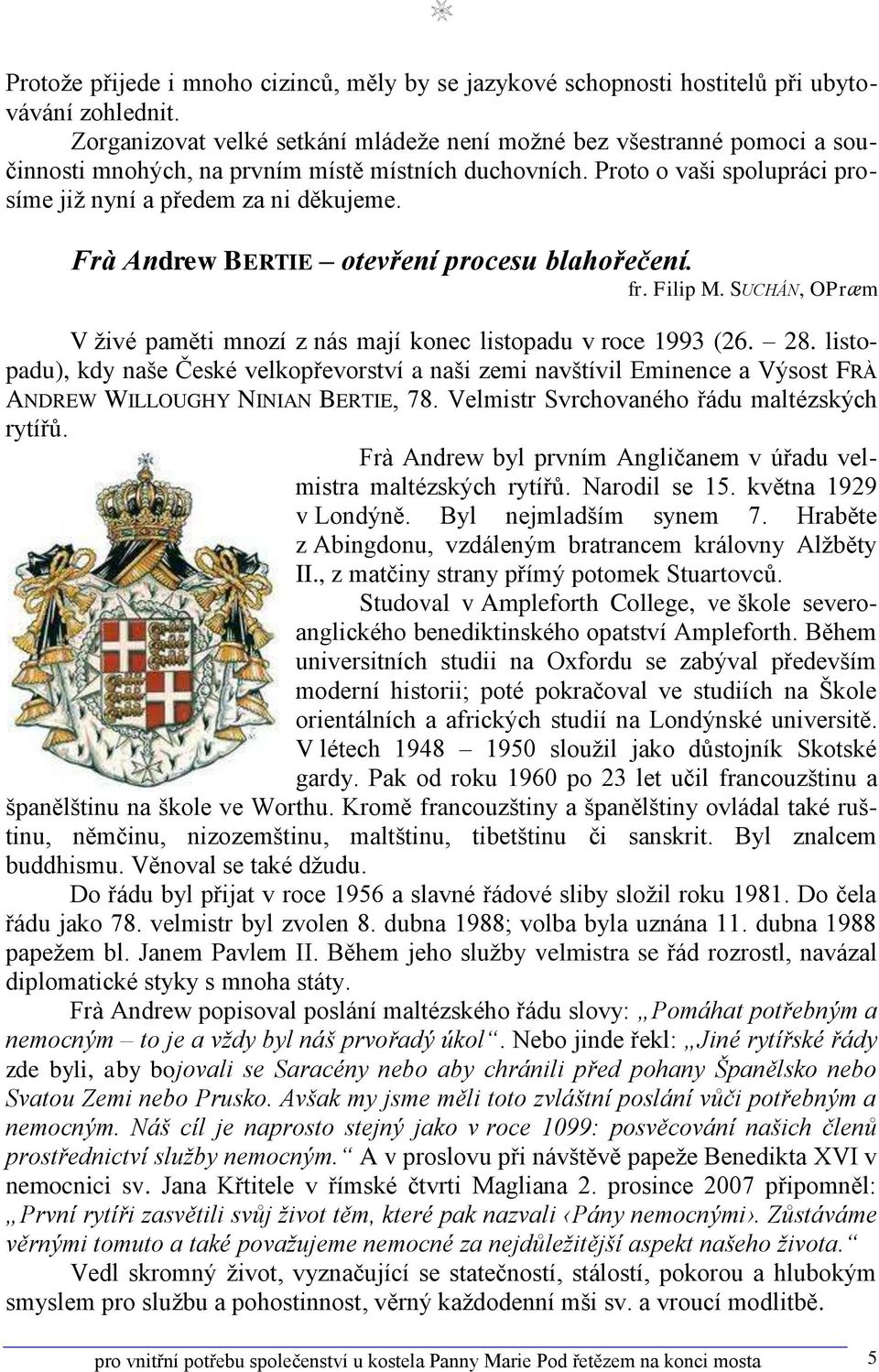 Protože přijede i mnoho cizinců, měly by se jazykové schopnosti hostitelů při ubytovávání zohlednit.

Zorganizovat velké setkání mládeže není možné bez všestranné pomoci a součinnosti mnohých, na prvním místě místních duchovních. Proto o vaši spolupráci prosíme již nyní a předem za ni děkujeme.

Frà Andrew BERTIE – otevření procesu blahořečení.

fr. Filip M. SUCHÁN, OPræm

V živé paměti mnozí z nás mají konec listopadu v roce 1993 (26. – 28. listopadu), kdy naše České velkopřevorství a naši zemi navštívil Eminence a Výsost FRÀ ANDREW WILLOUGHY NINIAN BERTIE, 78. Velmistr Svrchovaného řádu maltézských rytířů.

Frà Andrew byl prvním Angličanem v úřadu velmistra maltézských rytířů. Narodil se 15. května 1929 v Londýně. Byl nejmladším synem 7. Hraběte z Abingdonu, vzdáleným bratrancem královny Alžběty II., z matčiny strany přímý potomek Stuartovců.

Studoval v Ampleforth College, ve škole severoanglického benediktinského opatství Ampleforth. Během universitních studii na Oxfordu se zabýval především moderní historii; poté pokračoval ve studiích na Škole orientálních a afrických studií na Londýnské universitě. V létech 1948 – 1950 sloužil jako důstojník Skotské gardy. Pak od roku 1960 po 23 let učil francouzštinu a španělštinu na škole ve Worthu. Kromě francouzštiny a španělštiny ovládal také ruštinu, němčinu, nizozemštinu, maltštinu, tibetštinu či sanskrit. Byl znalcem buddhismu. Věnoval se také džudu.

Do řádu byl přijat v roce 1956 a slavné řádové sliby složil roku 1981. Do čela řádu jako 78. velmistr byl zvolen 8. dubna 1988; volba byla uznána 11. dubna 1988 papežem bl. Janem Pavlem II. Během jeho služby velmistra se řád rozrostl, navázal diplomatické styky s mnoha státy.

Frà Andrew popisoval poslání maltézského řádu slovy: „Pomáhat potřebným a nemocným – to je a vždy byl náš prvořadý úkol“. Nebo jinde řekl: „Jiné rytířské řády zde byli, aby bojovali se Saracény nebo aby chránili před pohany Španělsko nebo Svatou Zemi nebo Prusko. Avšak my jsme měli toto zvláštní poslání vůči potřebným a nemocným. Náš cíl je naprosto stejný jako v roce 1099: posvěcování našich členů prostřednictví služby nemocným.“ A v proslovu při návštěvě papeže Benedikta XVI v nemocnici sv. Jana Křtitele v římské čtvrti Magliana 2. prosince 2007 připomněl: „První rytíři zasvětili svůj život těm, které pak nazvali ‹Pány nemocnými›. Zůstáváme věrnými tomuto a také považujeme nemocné za nejdůležitější aspekt našeho života.“

Vedl skromný život, vyznačující se statečností, stálostí, pokorou a hlubokým smyslem pro službu a pohostinnost, věrný každodenní mši sv. a vroucí modlitbě.

pro vnitřní potřebu společenství u kostela Panny Marie Pod řetězem na konci mosta 5